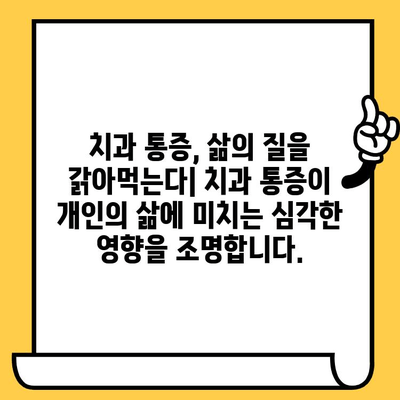 치과 통증, 삶의 질을 갉아먹는다| 치과 통증이 개인의 삶에 미치는 심각한 영향을 조명합니다.